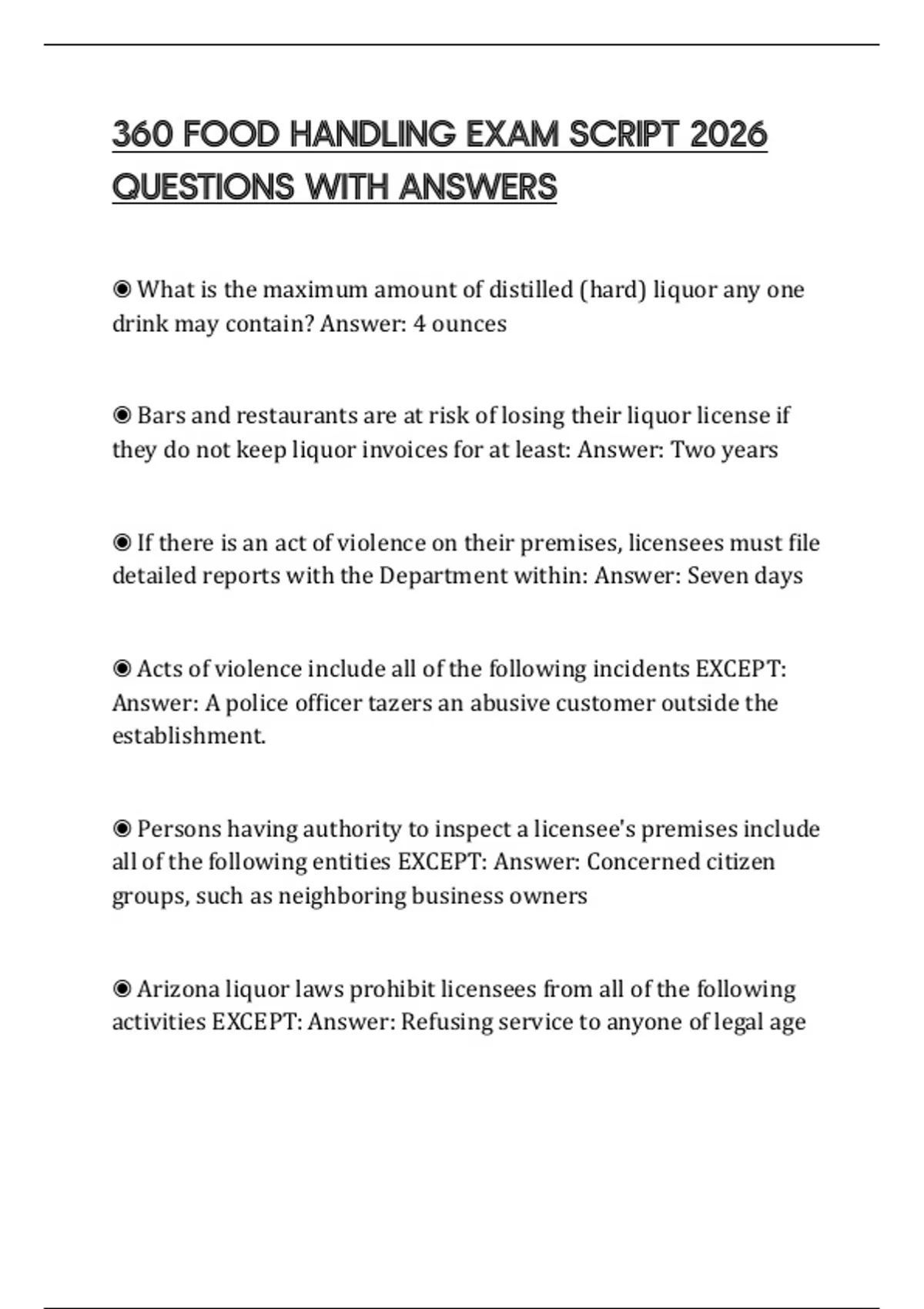 360 FOOD HANDLING EXAM SCRIPT 2026 QUESTIONS WITH ANSWERS

◉ What is the maximum amount of distilled (hard) liquor any one drink may contain? Answer: 4 ounces

◉ Bars and restaurants are at risk of losing their liquor license if they do not keep liquor invoices for at least: Answer: Two years

◉ If there is an act of violence on their premises, licensees must file detailed reports with the Department within: Answer: Seven days

◉ Acts of violence include all of the following incidents EXCEPT: Answer: A police officer tazers an abusive customer outside the establishment.

◉ Persons having authority to inspect a licensee's premises include all of the following entities EXCEPT: Answer: Concerned citizen groups, such as neighboring business owners

◉ Arizona liquor laws prohibit licensees from all of the following activities EXCEPT: Answer: Refusing service to anyone of legal age